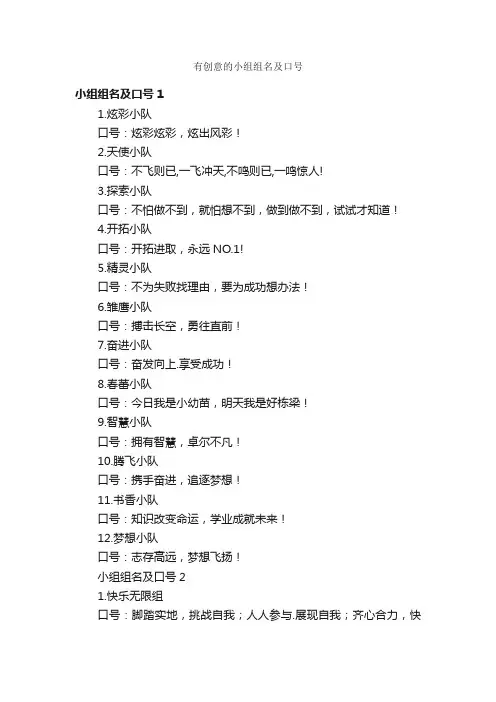 有创意的小组组名及口号

小组组名及口号 1

1.炫彩小队

口号：炫彩炫彩，炫出风彩！

2.天使小队

口号：不飞则已,一飞冲天,不鸣则已,一鸣惊人!

3.探索小队

口号：不怕做不到，就怕想不到，做到做不到，试试才知道！

4.开拓小队

口号：开拓进取，永远 NO.1!

5.精灵小队

口号：不为失败找理由，要为成功想办法！

6.雏鹰小队

口号：搏击长空，勇往直前！

7.奋进小队

口号：奋发向上.享受成功！

8.春蕾小队

口号：今日我是小幼苗，明天我是好栋梁！

9.智慧小队

口号：拥有智慧，卓尔不凡！

10.腾飞小队

口号：携手奋进，追逐梦想！

11.书香小队

口号：知识改变命运，学业成就未来！

12.梦想小队

口号：志存高远，梦想飞扬！

小组组名及口号 2

1.快乐无限组

口号：脚踏实地，挑战自我；人人参与.展现自我；齐心合力，快